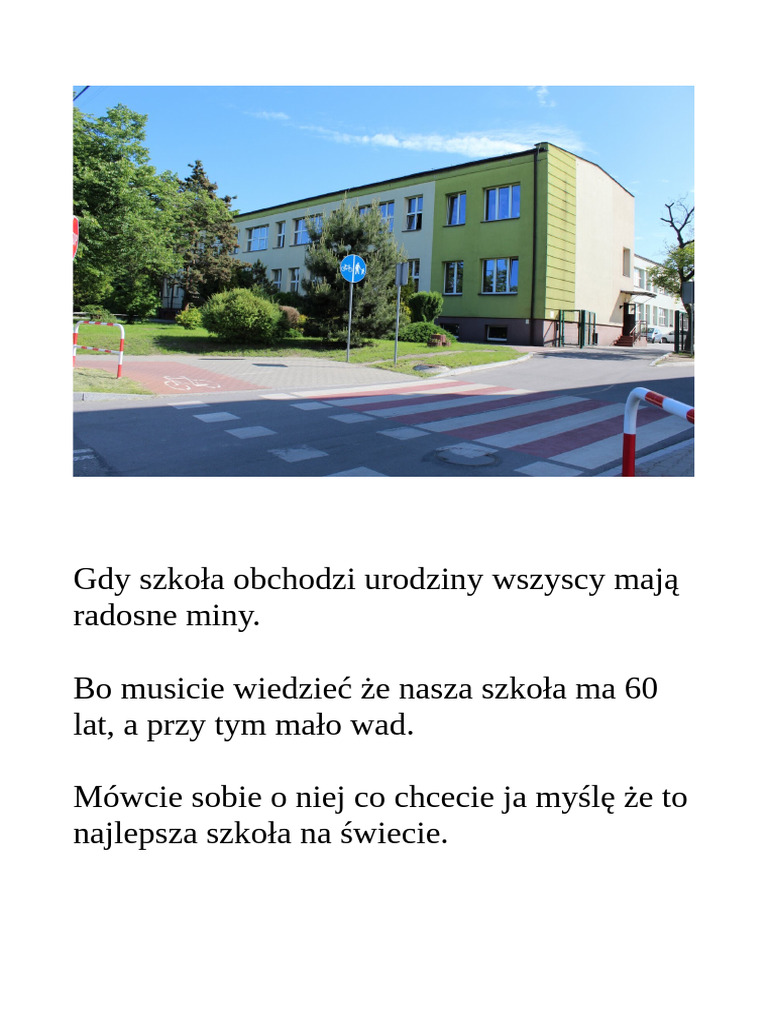 Gdy szkoła obchodzi urodziny wszyscy mają radosne miny.

Bo musicie wiedzieć że nasza szkoła ma 60 lat, a przy tym mało wad.

Mówcie sobie o niej co chcecie ja myślę że to najlepsza szkoła na świecie.